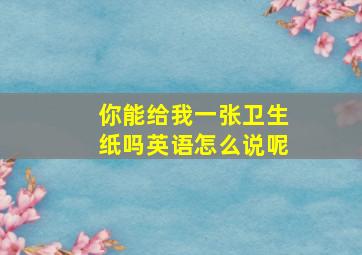 你能给我一张卫生纸吗英语怎么说呢